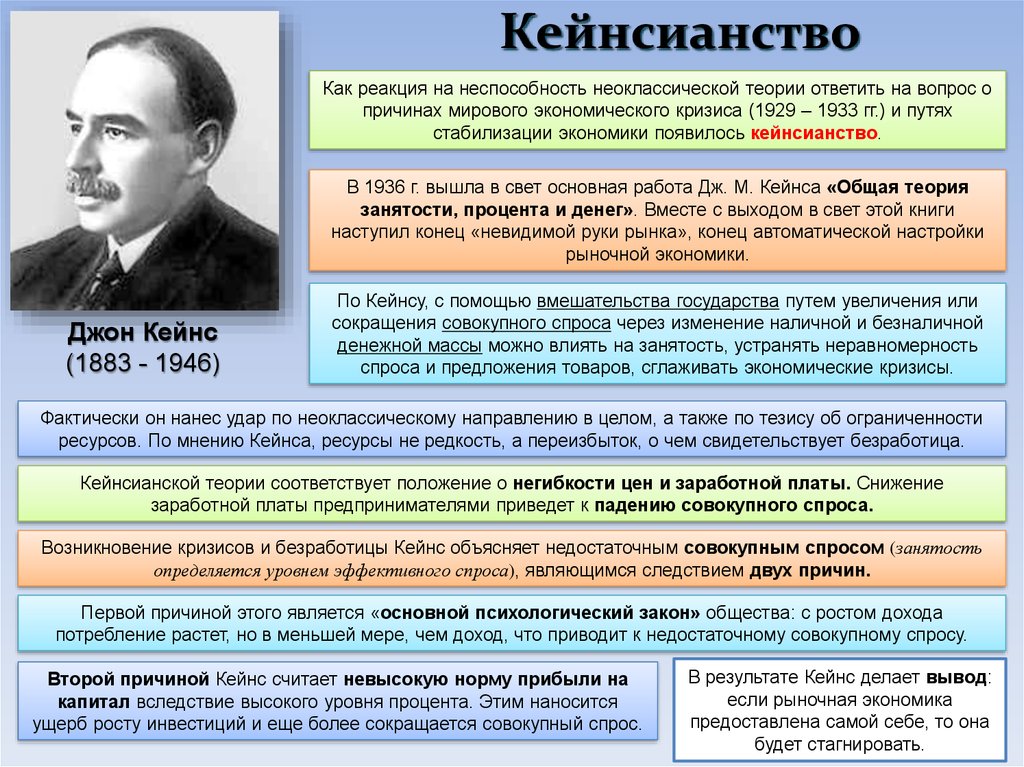 Кейнсианство

Джон Кейнс
(1883 - 1946)

Как реакция на неспособность неоклассической теории ответить на вопрос о причинах мирового экономического кризиса (1929 – 1933 гг.) и путях стабилизации экономики появилось кейнсианство.

В 1936 г. вышла в свет основная работа Дж. М. Кейнса «Общая теория занятости, процента и денег». Вместе с выходом в свет этой книги наступил конец «невидимой руки рынка», конец автоматической настройки рыночной экономики.

По Кейнсу, с помощью вмешательства государства путем увеличения или сокращения совокупного спроса через изменение наличной и безналичной денежной массы можно влиять на занятость, устранять неравномерность спроса и предложения товаров, сглаживать экономические кризисы.

Фактически он нанес удар по неоклассическому направлению в целом, а также по тезису об ограниченности ресурсов. По мнению Кейнса, ресурсы не редкость, а переизбыток, о чем свидетельствует безработица.

Кейнсианской теории соответствует положение о негибкости цен и заработной платы. Снижение заработной платы предпринимателями приведет к падению совокупного спроса.

Возникновение кризисов и безработицы Кейнс объясняет недостаточным совокупным спросом (занятость определяется уровнем эффективного спроса), являющимся следствием двух причин.

Первой причиной этого является «основной психологический закон» общества: с ростом дохода потребление растет, но в меньшей мере, чем доход, что приводит к недостаточному совокупному спросу.

Второй причиной Кейнс считает невысокую норму прибыли на капитал вследствие высокого уровня процента. Этим наносится ущерб росту инвестиций и еще более сокращается совокупный спрос.

В результате Кейнс делает вывод: если рыночная экономика предоставлена самой себе, то она будет стагнировать.